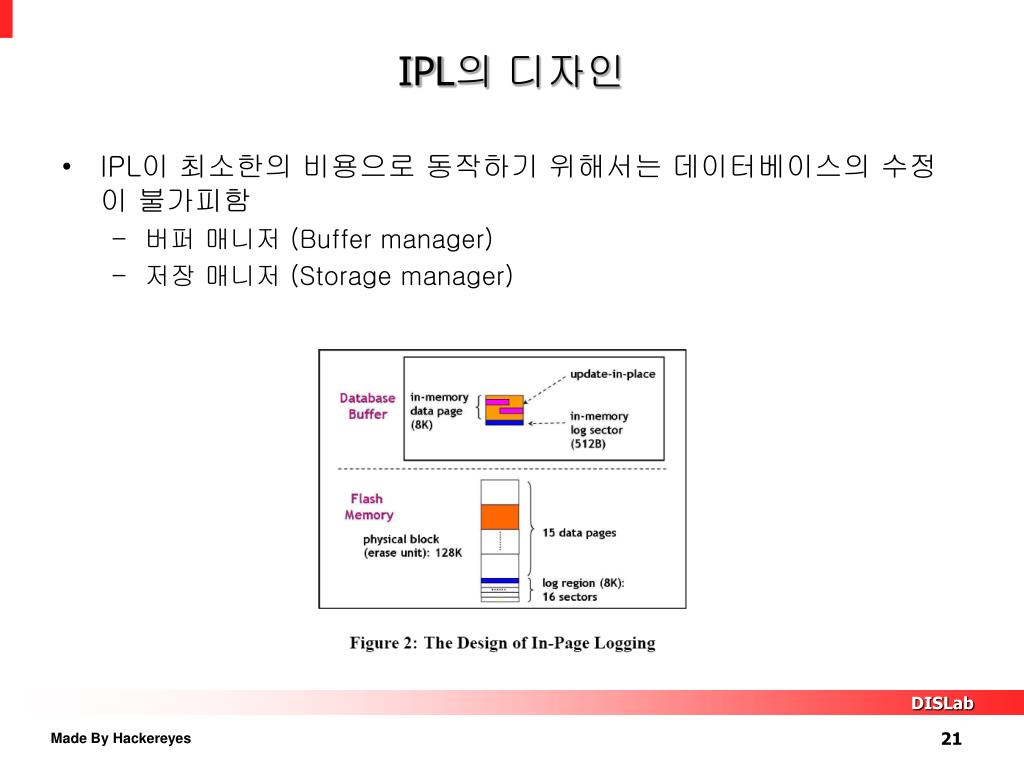 IPL의 디자인

• IPL이 최소한의 비용으로 동작하기 위해서는 데이터베이스의 수정이 불가피함
– 버퍼 매니저 (Buffer manager)
– 저장 매니저 (Storage manager)

Database Buffer
in-memory data page (8K)
update-in-place
in-memory log sector (512B)

Flash Memory
physical block (erase unit): 128K
15 data pages
log region (8K): 16 sectors

Figure 2: The Design of In-Page Logging

DISLab

Made By Hackereyes

21